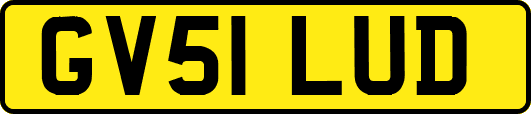 GV51 LUD